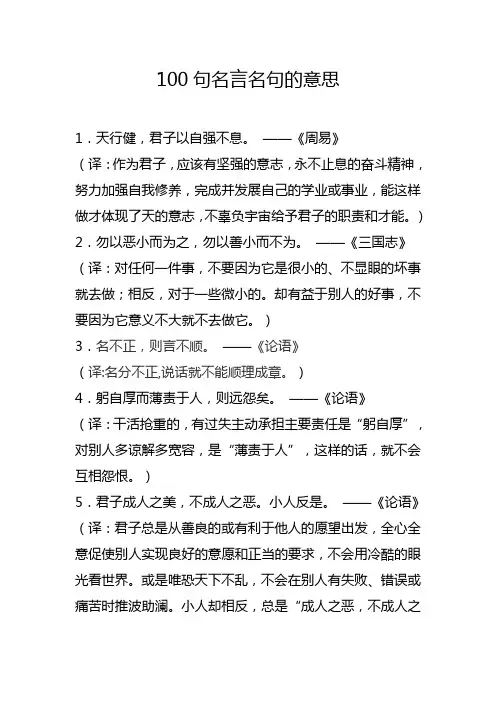 100 句名言名句的意思

1．天行健，君子以自强不息。 ——《周易》

（译：作为君子，应该有坚强的意志，永不止息的奋斗精神，努力加强自我修养，完成并发展自己的学业或事业，能这样做才体现了天的意志，不辜负宇宙给予君子的职责和才能。）

2．勿以恶小而为之，勿以善小而不为。 ——《三国志》

（译：对任何一件事，不要因为它是很小的、不显眼的坏事就去做；相反，对于一些微小的。却有益于别人的好事，不要因为它意义不大就不去做它。）

3．名不正，则言不顺。 ——《论语》

（译:名分不正,说话就不能顺理成章。）

4．躬自厚而薄责于人，则远怨矣。 ——《论语》

（译：干活抢重的，有过失主动承担主要责任是“躬自厚”，对别人多谅解多宽容，是“薄责于人”，这样的话，就不会互相怨恨。）

5．君子成人之美，不成人之恶。小人反是。 ——《论语》

（译：君子总是从善良的或有利于他人的愿望出发，全心全意促使别人实现良好的意愿和正当的要求，不会用冷酷的眼光看世界。或是唯恐天下不乱，不会在别人有失败、错误或痛苦时推波助澜。小人却相反，总是“成人之恶，不成人之